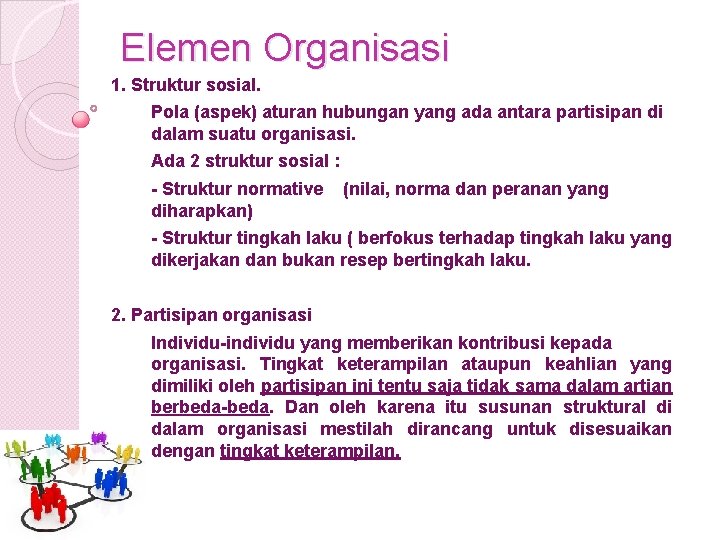 Elemen Organisasi

1. Struktur sosial.

Pola (aspek) aturan hubungan yang ada antara partisipan di dalam suatu organisasi.

Ada 2 struktur sosial :

- Struktur normative (nilai, norma dan peranan yang diharapkan)

- Struktur tingkah laku ( berfokus terhadap tingkah laku yang dikerjakan dan bukan resep bertingkah laku.

2. Partisipan organisasi

Individu-individu yang memberikan kontribusi kepada organisasi. Tingkat keterampilan ataupun keahlian yang dimiliki oleh partisipan ini tentu saja tidak sama dalam artian berbeda-beda. Dan oleh karena itu susunan struktural di dalam organisasi mestilah dirancang untuk disesuaikan dengan tingkat keterampilan.